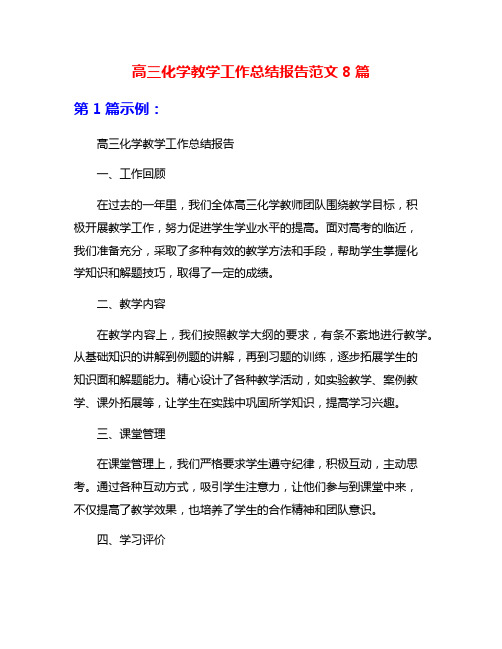 高三化学教学工作总结报告范文 8 篇

第 1 篇示例：

高三化学教学工作总结报告

一、工作回顾

在过去的一年里，我们全体高三化学教师团队围绕教学目标，积极开展教学工作，努力促进学生学业水平的提高。面对高考的临近，我们准备充分，采取了多种有效的教学方法和手段，帮助学生掌握化学知识和解题技巧，取得了一定的成绩。

二、教学内容

在教学内容上，我们按照教学大纲的要求，有条不紊地进行教学。从基础知识的讲解到例题的讲解，再到习题的训练，逐步拓展学生的知识面和解题能力。精心设计了各种教学活动，如实验教学、案例教学、课外拓展等，让学生在实践中巩固所学知识，提高学习兴趣。

三、课堂管理

在课堂管理上，我们严格要求学生遵守纪律，积极互动，主动思考。通过各种互动方式，吸引学生注意力，让他们参与到课堂中来，不仅提高了教学效果，也培养了学生的合作精神和团队意识。

四、学习评价